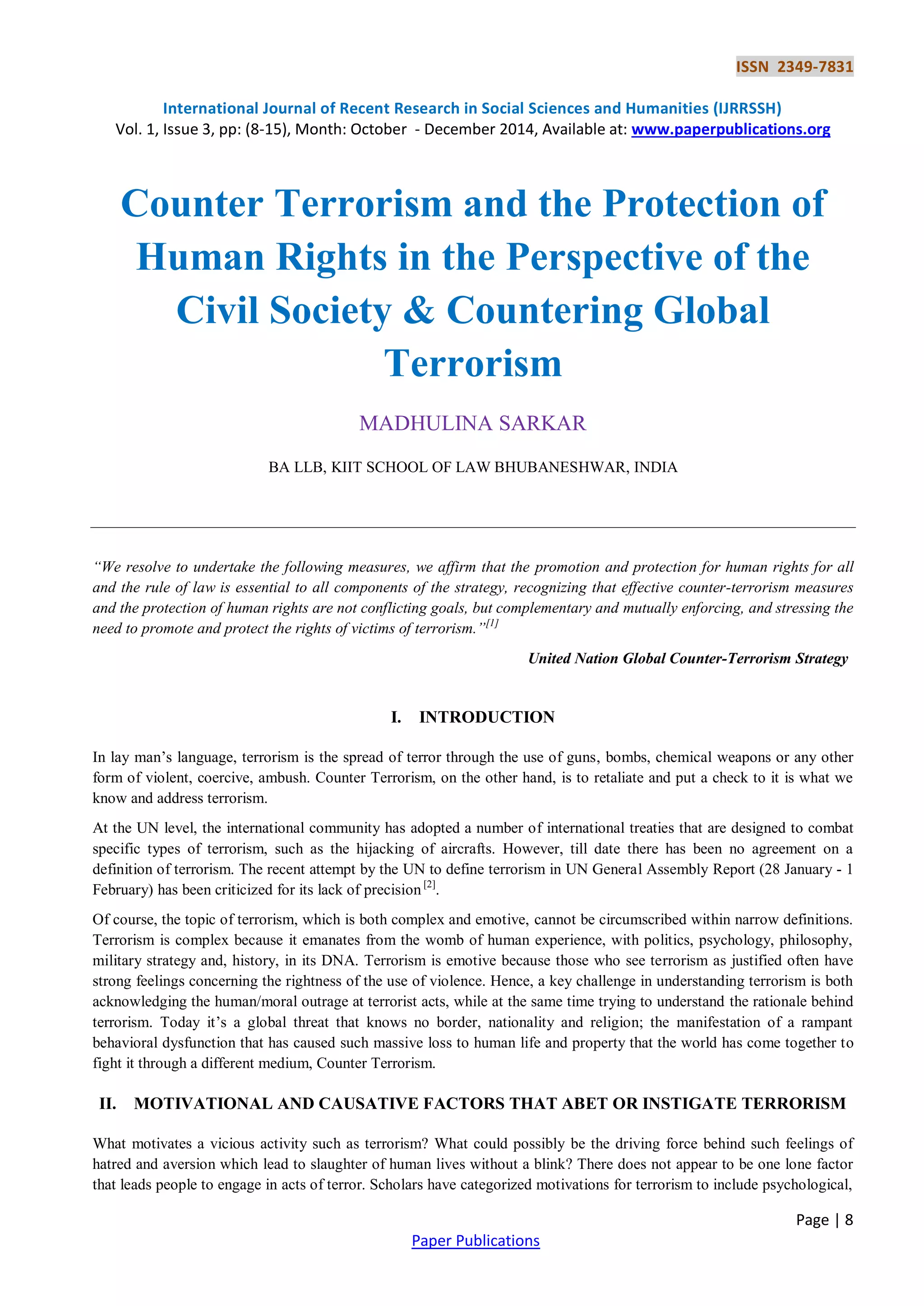 ISSN 2349-7831

International Journal of Recent Research in Social Sciences and Humanities (IJRRSSH)
Vol. 1, Issue 3, pp: (8-15), Month: October - December 2014, Available at: www.paperpublications.org

Counter Terrorism and the Protection of Human Rights in the Perspective of the Civil Society & Countering Global Terrorism

MADHULINA SARKAR

BA LLB, KIIT SCHOOL OF LAW BHUBANESHWAR, INDIA

"We resolve to undertake the following measures, we affirm that the promotion and protection for human rights for all and the rule of law is essential to all components of the strategy, recognizing that effective counter-terrorism measures and the protection of human rights are not conflicting goals, but complementary and mutually enforcing, and stressing the need to promote and protect the rights of victims of terrorism."$^{[1]}$

United Nation Global Counter-Terrorism Strategy

I. INTRODUCTION

In lay man's language, terrorism is the spread of terror through the use of guns, bombs, chemical weapons or any other form of violent, coercive, ambush. Counter Terrorism, on the other hand, is to retaliate and put a check to it is what we know and address terrorism.

At the UN level, the international community has adopted a number of international treaties that are designed to combat specific types of terrorism, such as the hijacking of aircrafts. However, till date there has been no agreement on a definition of terrorism. The recent attempt by the UN to define terrorism in UN General Assembly Report (28 January - 1 February) has been criticized for its lack of precision$^{[2]}$.

Of course, the topic of terrorism, which is both complex and emotive, cannot be circumscribed within narrow definitions. Terrorism is complex because it emanates from the womb of human experience, with politics, psychology, philosophy, military strategy and, history, in its DNA. Terrorism is emotive because those who see terrorism as justified often have strong feelings concerning the rightness of the use of violence. Hence, a key challenge in understanding terrorism is both acknowledging the human/moral outrage at terrorist acts, while at the same time trying to understand the rationale behind terrorism. Today it's a global threat that knows no border, nationality and religion; the manifestation of a rampant behavioral dysfunction that has caused such massive loss to human life and property that the world has come together to fight it through a different medium, Counter Terrorism.

II. MOTIVATIONAL AND CAUSATIVE FACTORS THAT ABET OR INSTIGATE TERRORISM

What motivates a vicious activity such as terrorism? What could possibly be the driving force behind such feelings of hatred and aversion which lead to slaughter of human lives without a blink? There does not appear to be one lone factor that leads people to engage in acts of terror. Scholars have categorized motivations for terrorism to include psychological,

Page | 8

Paper Publications